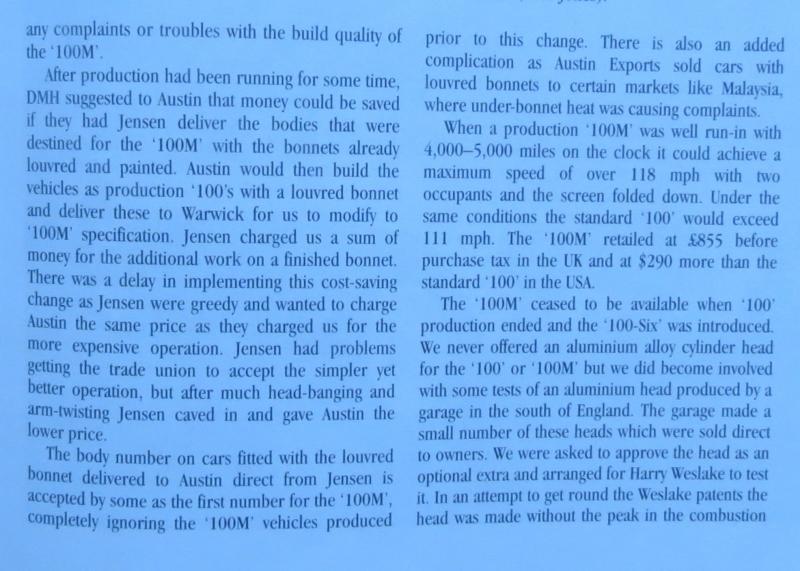 any complaints or troubles with the build quality of the '100M'.

After production had been running for some time, DMH suggested to Austin that money could be saved if they had Jensen deliver the bodies that were destined for the '100M' with the bonnets already louvred and painted. Austin would then build the vehicles as production '100's with a louvred bonnet and deliver these to Warwick for us to modify to '100M' specification. Jensen charged us a sum of money for the additional work on a finished bonnet. There was a delay in implementing this cost-saving change as Jensen were greedy and wanted to charge Austin the same price as they charged us for the more expensive operation. Jensen had problems getting the trade union to accept the simpler yet better operation, but after much head-banging and arm-twisting Jensen caved in and gave Austin the lower price.

The body number on cars fitted with the louvred bonnet delivered to Austin direct from Jensen is accepted by some as the first number for the '100M', completely ignoring the '100M' vehicles produced prior to this change. There is also an added complication as Austin Exports sold cars with louvred bonnets to certain markets like Malaysia, where under-bonnet heat was causing complaints.

When a production '100M' was well run-in with 4,000–5,000 miles on the clock it could achieve a maximum speed of over 118 mph with two occupants and the screen folded down. Under the same conditions the standard '100' would exceed 111 mph. The '100M' retailed at £855 before purchase tax in the UK and at $290 more than the standard '100' in the USA.

The '100M' ceased to be available when '100' production ended and the '100-Six' was introduced. We never offered an aluminium alloy cylinder head for the '100' or '100M' but we did become involved with some tests of an aluminium head produced by a garage in the south of England. The garage made a small number of these heads which were sold direct to owners. We were asked to approve the head as an optional extra and arranged for Harry Weslake to test it. In an attempt to get round the Weslake patents the head was made without the peak in the combustion